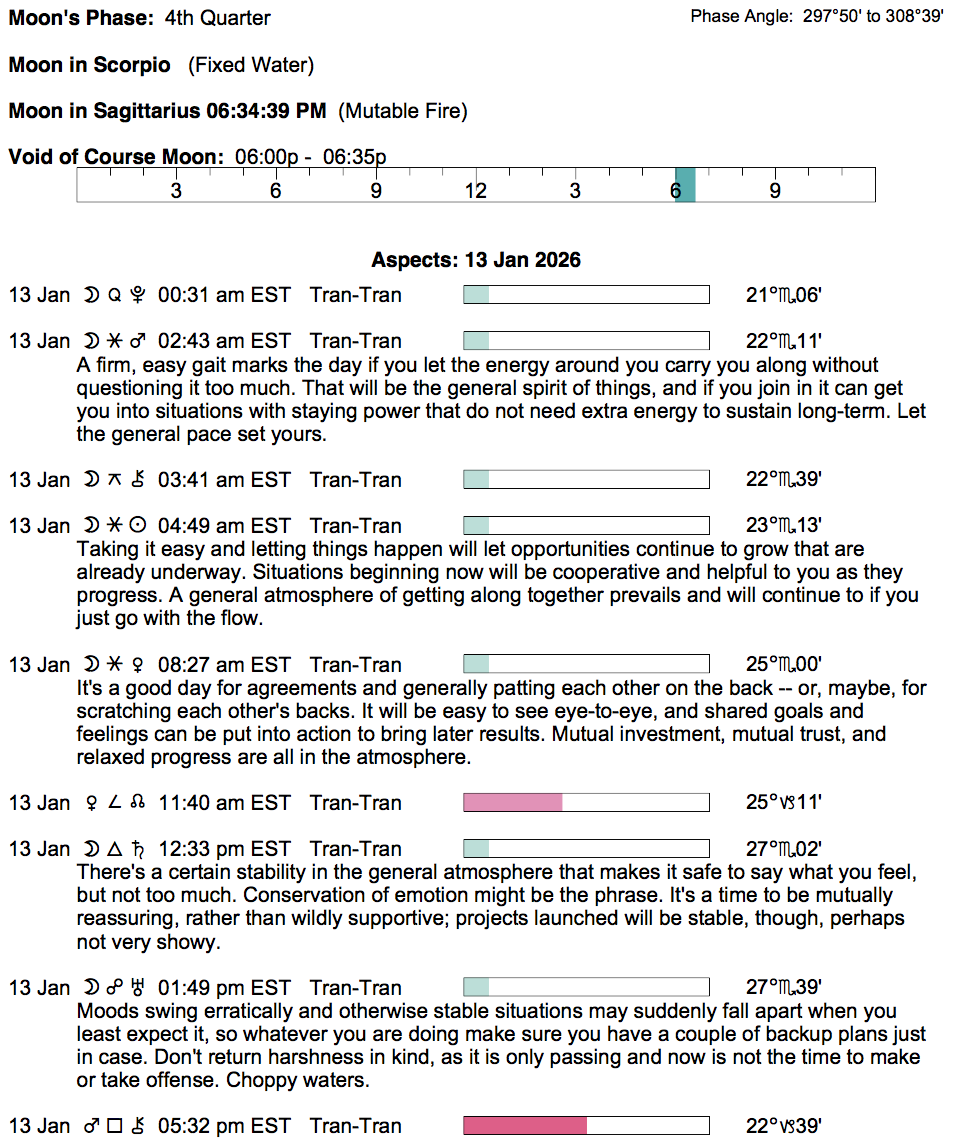 Moon's Phase: 4th Quarter

Phase Angle: 297°50' to 308°39'

Moon in Scorpio (Fixed Water)

Moon in Sagittarius 06:34:39 PM (Mutable Fire)

Void of Course Moon: 06:00p - 06:35p

3 6 9 12 3 6 9

Aspects: 13 Jan 2026

13 Jan ☽ Q ♇ 00:31 am EST Tran-Tran 21°♏06'

13 Jan ☽ ⚹ ♂ 02:43 am EST Tran-Tran 22°♏11'
A firm, easy gait marks the day if you let the energy around you carry you along without questioning it too much. That will be the general spirit of things, and if you join in it can get you into situations with staying power that do not need extra energy to sustain long-term. Let the general pace set yours.

13 Jan ☽ ⚻ ⚷ 03:41 am EST Tran-Tran 22°♏39'

13 Jan ☽ ⚹ ☉ 04:49 am EST Tran-Tran 23°♏13'
Taking it easy and letting things happen will let opportunities continue to grow that are already underway. Situations beginning now will be cooperative and helpful to you as they progress. A general atmosphere of getting along together prevails and will continue to if you just go with the flow.

13 Jan ☽ ⚹ ♀ 08:27 am EST Tran-Tran 25°♏00'
It's a good day for agreements and generally patting each other on the back -- or, maybe, for scratching each other's backs. It will be easy to see eye-to-eye, and shared goals and feelings can be put into action to bring later results. Mutual investment, mutual trust, and relaxed progress are all in the atmosphere.

13 Jan ♀ ∠ ☊ 11:40 am EST Tran-Tran 25°♑11'

13 Jan ☽ △ ♄ 12:33 pm EST Tran-Tran 27°♏02'
There's a certain stability in the general atmosphere that makes it safe to say what you feel, but not too much. Conservation of emotion might be the phrase. It's a time to be mutually reassuring, rather than wildly supportive; projects launched will be stable, though, perhaps not very showy.

13 Jan ☽ ☍ ♅ 01:49 pm EST Tran-Tran 27°♏39'
Moods swing erratically and otherwise stable situations may suddenly fall apart when you least expect it, so whatever you are doing make sure you have a couple of backup plans just in case. Don't return harshness in kind, as it is only passing and now is not the time to make or take offense. Choppy waters.

13 Jan ♂ □ ⚷ 05:32 pm EST Tran-Tran 22°♑39'